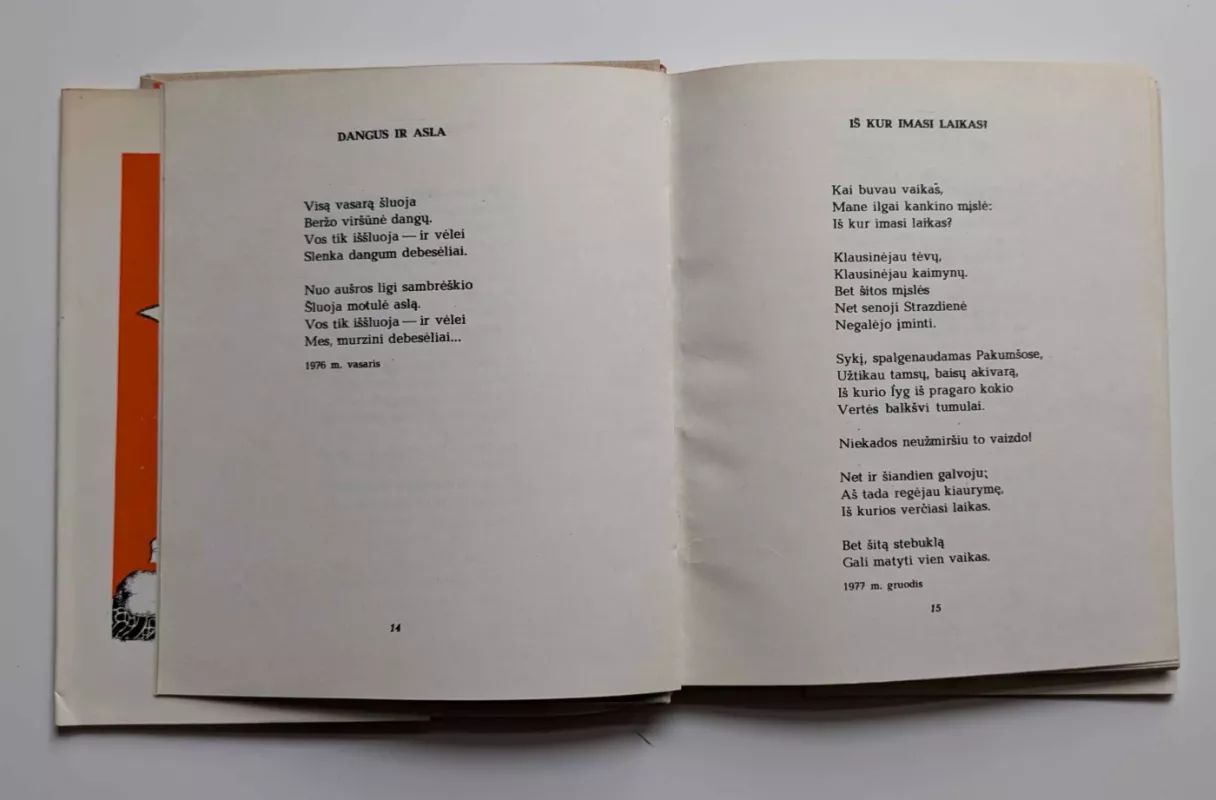 DANGUS IR ASLA

Visą vasarą šluoja
Beržo viršūnė dangų.
Vos tik iššluoja — ir vėlei
Slenka dangum debesėliai.

Nuo aušros ligi sambrėškio
Šluoja motulė aslą.
Vos tik iššluoja — ir vėlei
Mes, murzini debesėliai...

1976 m. vasaris

14

IŠ KUR IMASI LAIKAS?

Kai buvau vaikas,
Mane ilgai kankino mįslė:
Iš kur imasi laikas?

Klausinėjau tėvų,
Klausinėjau kaimynų.
Bet šitos mįslės
Net senoji Strazdienė
Negalėjo įminti.

Sykį, spalgenaudamas Pakumšose,
Užtikau tamsų, baisų akivarą,
Iš kurio lyg iš pragaro kokio
Vertės balkšvi tumulai.

Niekados neužmiršiu to vaizdo!

Net ir šiandien galvoju;
Aš tada regėjau kiaurymę,
Iš kurios verčiasi laikas.

Bet šitą stebuklą
Gali matyti vien vaikas.

1977 m. gruodis

15